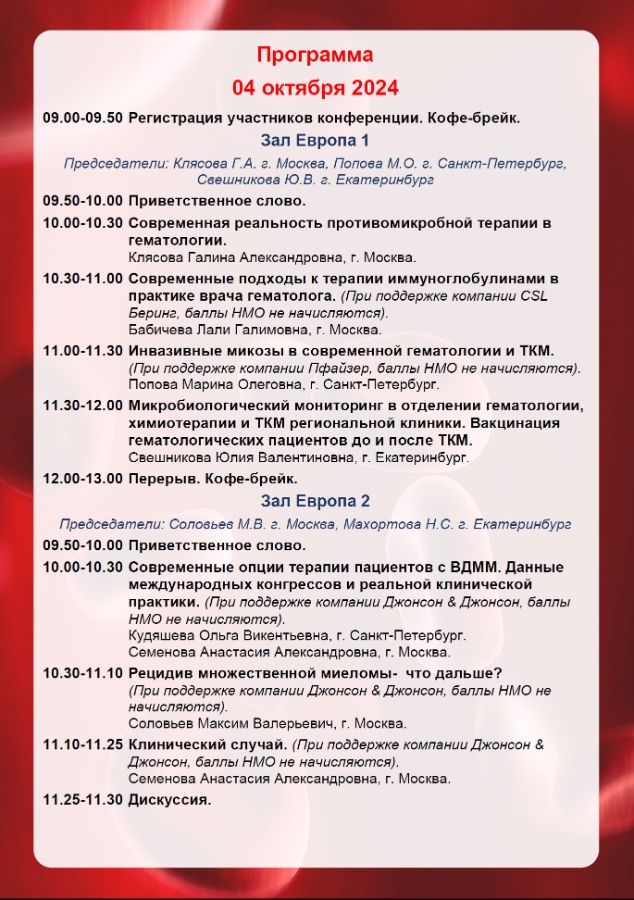 Программа
04 октября 2024

09.00-09.50 Регистрация участников конференции. Кофе-брейк.

Зал Европа 1

Председатели: Клясова Г.А. г. Москва, Попова М.О. г. Санкт-Петербург, Свешникова Ю.В. г. Екатеринбург

09.50-10.00 Приветственное слово.

10.00-10.30 Современная реальность противомикробной терапии в гематологии.
Клясова Галина Александровна, г. Москва.

10.30-11.00 Современные подходы к терапии иммуноглобулинами в практике врача гематолога. (При поддержке компании CSL Беринг, баллы НМО не начисляются).
Бабичева Лали Галимовна, г. Москва.

11.00-11.30 Инвазивные микозы в современной гематологии и ТКМ. (При поддержке компании Пфайзер, баллы НМО не начисляются).
Попова Марина Олеговна, г. Санкт-Петербург.

11.30-12.00 Микробиологический мониторинг в отделении гематологии, химиотерапии и ТКМ региональной клиники. Вакцинация гематологических пациентов до и после ТКМ.
Свешникова Юлия Валентиновна, г. Екатеринбург.

12.00-13.00 Перерыв. Кофе-брейк.

Зал Европа 2

Председатели: Соловьев М.В. г. Москва, Махортова Н.С. г. Екатеринбург

09.50-10.00 Приветственное слово.

10.00-10.30 Современные опции терапии пациентов с ВДММ. Данные международных конгрессов и реальной клинической практики. (При поддержке компании Джонсон & Джонсон, баллы НМО не начисляются).
Кудяшева Ольга Викентьевна, г. Санкт-Петербург.
Семенова Анастасия Александровна, г. Москва.

10.30-11.10 Рецидив множественной миеломы- что дальше? (При поддержке компании Джонсон & Джонсон, баллы НМО не начисляются).
Соловьев Максим Валерьевич, г. Москва.

11.10-11.25 Клинический случай. (При поддержке компании Джонсон & Джонсон, баллы НМО не начисляются).
Семенова Анастасия Александровна, г. Москва.

11.25-11.30 Дискуссия.